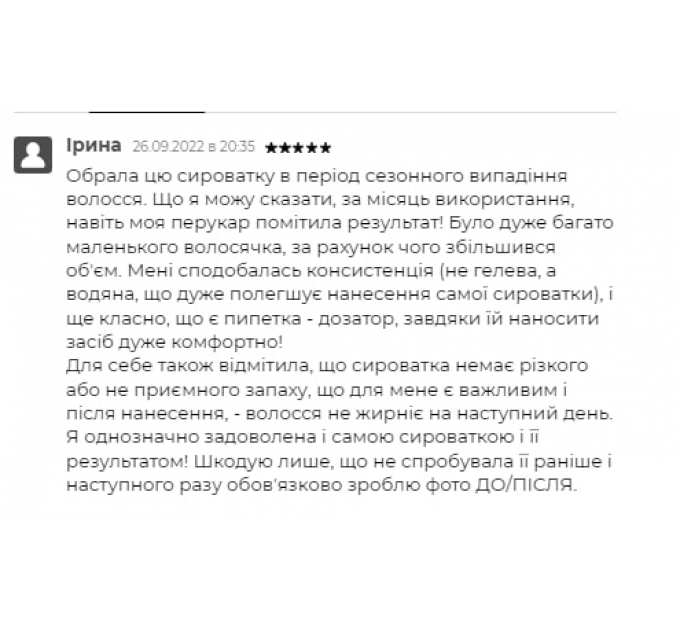 Ірина 26.09.2022 в 20:35 ★★★★★

Обрала цю сироватку в період сезонного випадіння волосся. Що я можу сказати, за місяць використання, навіть моя перукар помітила результат! Було дуже багато маленького волосячка, за рахунок чого збільшився об'єм. Мені сподобалась консистенція (не гелева, а водяна, що дуже полегшує нанесення самої сироватки), і ще класно, що є пипетка - дозатор, завдяки їй наносити засіб дуже комфортно!
Для себе також відмітила, що сироватка немає різкого або не приємного запаху, що для мене є важливим і після нанесення, - волосся не жирніє на наступний день. Я однозначно задоволена і самою сироваткою і її результатом! Шкодую лише, що не спробувала її раніше і наступного разу обов'язково зроблю фото ДО/ПІСЛЯ.